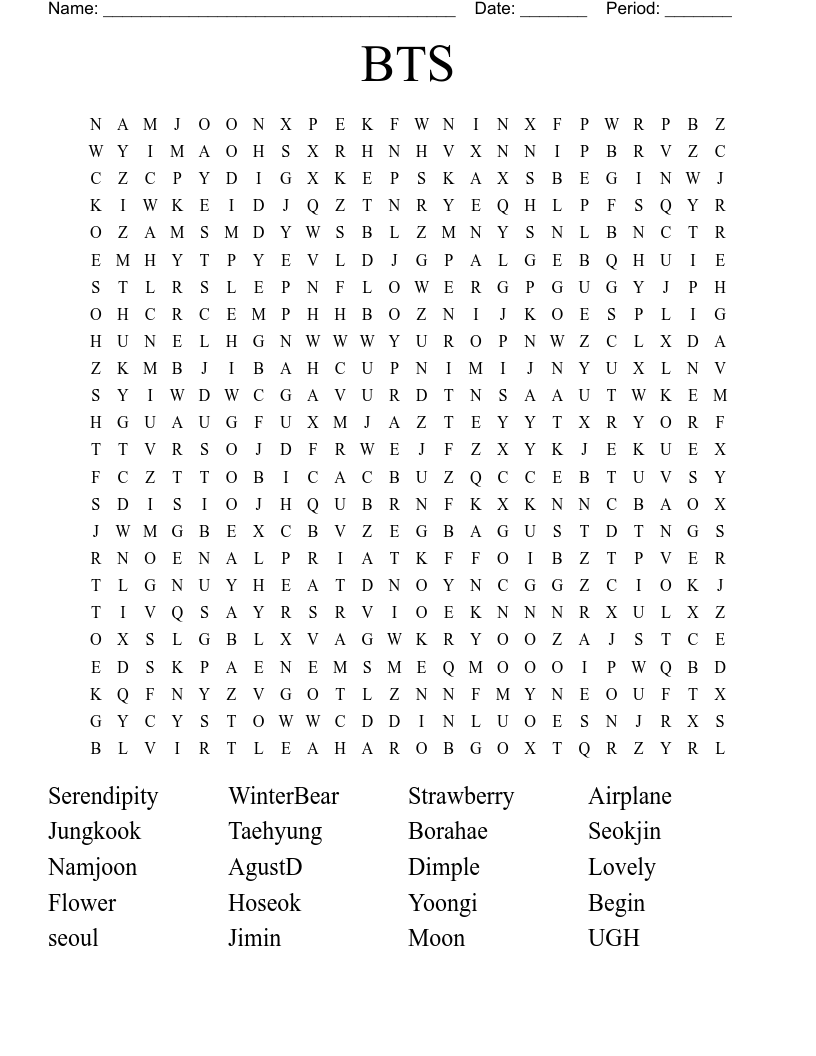 Name: ____ Date: ____ Period: ____

BTS

N A M J O O N X P E K F W N I N X F P W R P B Z
W Y I M A O H S X R H N H V X N N I P B R V Z C
C Z C P Y D I G X K E P S K A X S B E G I N W J
K I W K E I D J Q Z T N R Y E Q H L P F S Q Y R
O Z A M S M D Y W S B L Z M N Y S N L B N C T R
E M H Y T P Y E V L D J G P A L G E B Q H U I E
S T L R S L E P N F L O W E R G P G U G Y J P H
O H C R C E M P H H B O Z N I J K O E S P L I G
H U N E L H G N W W W Y U R O P N W Z C L X D A
Z K M B J I B A H C U P N I M I J N Y U X L N V
S Y I W D W C G A V U R D T N S A A U T W K E M
H G U A U G F U X M J A Z T E Y Y T X R Y O R F
T T V R S O J D F R W E J F Z X Y K J E K U E X
F C Z T T O B I C A C B U Z Q C C E B T U V S Y
S D I S I O J H Q U B R N F K X K N N C B A O X
J W M G B E X C B V Z E G B A G U S T D T N G S
R N O E N A L P R I A T K F F O I B Z T P V E R
T L G N U Y H E A T D N O Y N C G G Z C I O K J
T I V Q S A Y R S R V I O E K N N N R X U L X Z
O X S L G B L X V A G W K R Y O O Z A J S T C E
E D S K P A E N E M S M E Q M O O O I P W Q B D
K Q F N Y Z V G O T L Z N N F M Y N E O U F T X
G Y C Y S T O W W C D D I N L U O E S N J R X S
B L V I R T L E A H A R O B G O X T Q R Z Y R L

Serendipity
Jungkook
Namjoon
Flower
seoul

WinterBear
Taehyung
AgustD
Hoseok
Jimin

Strawberry
Borahae
Dimple
Yoongi
Moon

Airplane
Seokjin
Lovely
Begin
UGH